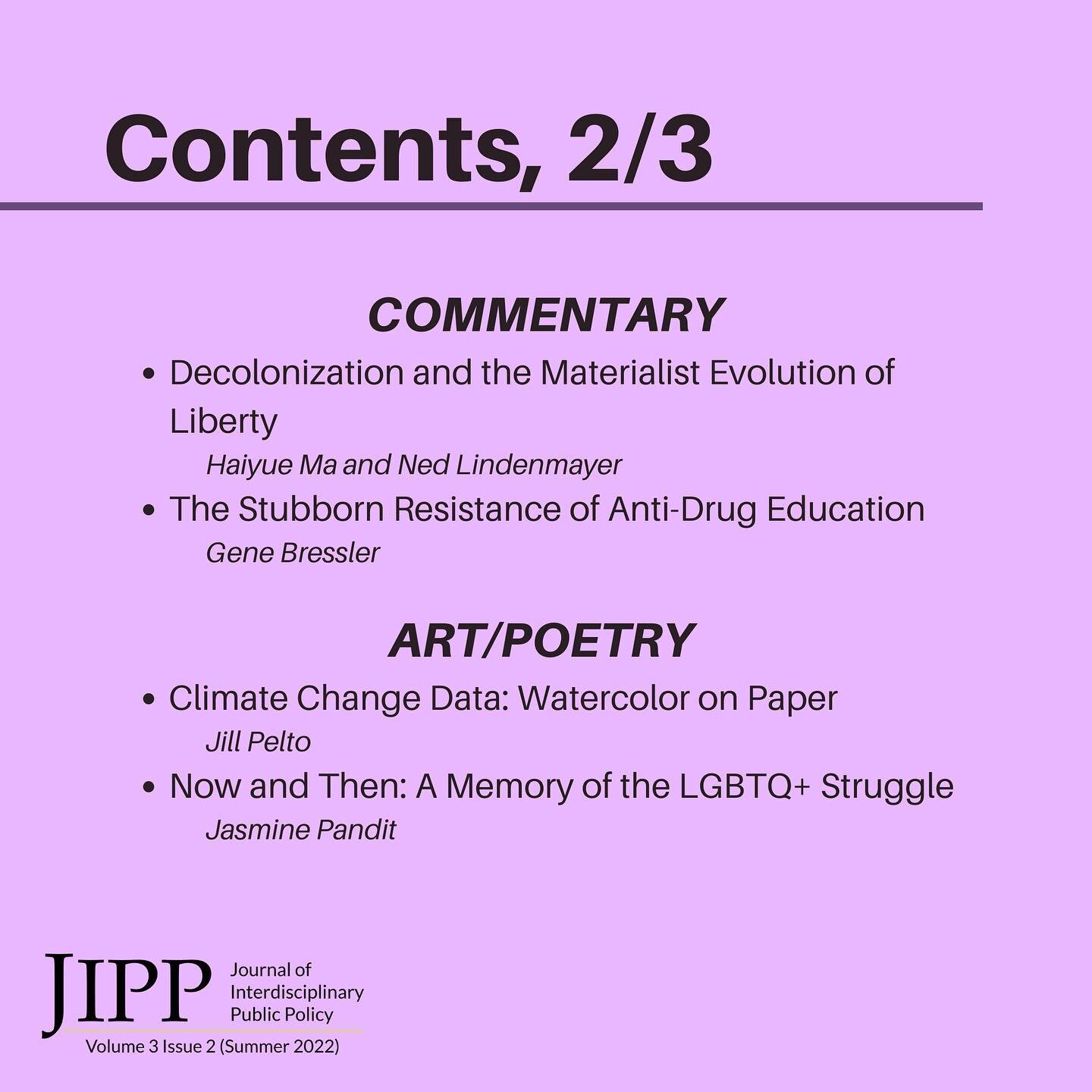 Contents, 2/3

COMMENTARY

- Decolonization and the Materialist Evolution of Liberty
  Haiyue Ma and Ned Lindenmayer
- The Stubborn Resistance of Anti-Drug Education
  Gene Bressler

ART/POETRY

- Climate Change Data: Watercolor on Paper
  Jill Pelto
- Now and Then: A Memory of the LGBTQ+ Struggle
  Jasmine Pandit

JIPP Journal of Interdisciplinary Public Policy
Volume 3 Issue 2 (Summer 2022)